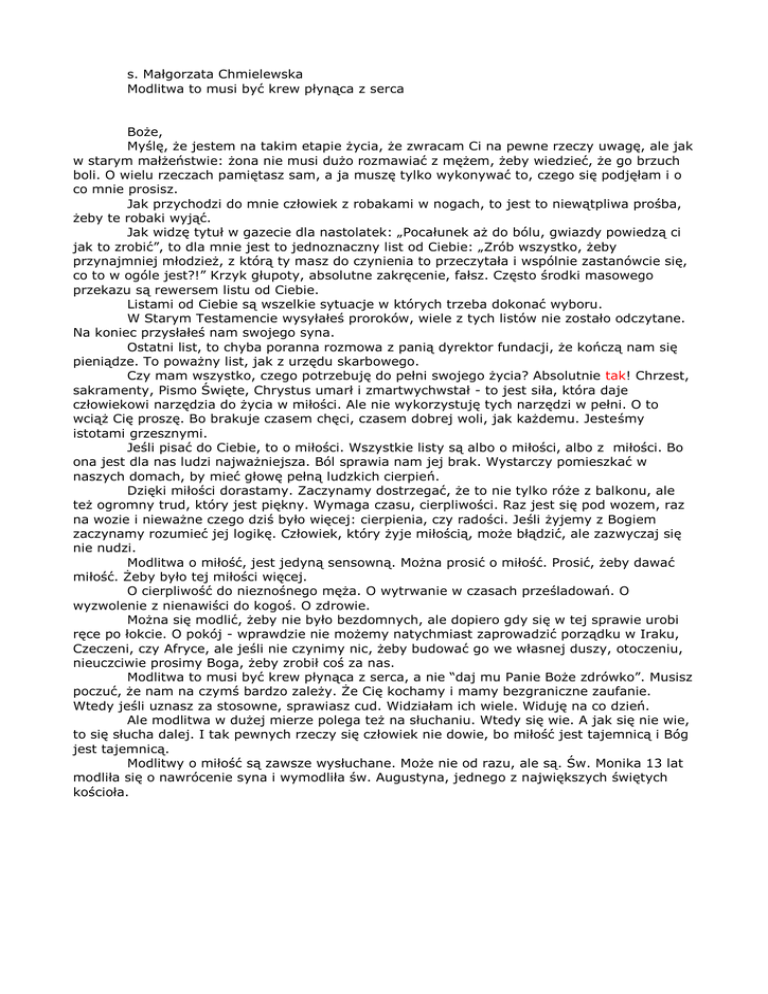 s. Małgorzata Chmielewska
Modlitwa to musi być krew płynąca z serca

Boże,
Myślę, że jestem na takim etapie życia, że zwracam Ci na pewne rzeczy uwagę, ale jak w starym małżeństwie: żona nie musi dużo rozmawiać z mężem, żeby wiedzieć, że go brzuch boli. O wielu rzeczach pamiętasz sam, a ja muszę tylko wykonywać to, czego się podjęłam i o co mnie prosisz.
Jak przychodzi do mnie człowiek z robakami w nogach, to jest to niewątpliwa prośba, żeby te robaki wyjąć.
Jak widzę tytuł w gazecie dla nastolatek: „Pocałunek aż do bólu, gwiazdy powiedzą ci jak to zrobić", to dla mnie jest to jednoznaczny list od Ciebie: „Zrób wszystko, żeby przynajmniej młodzież, z którą ty masz do czynienia to przeczytała i wspólnie zastanówcie się, co to w ogóle jest?!" Krzyk głupoty, absolutne zakręcenie, fałsz. Często środki masowego przekazu są rewersem listu od Ciebie.
Listami od Ciebie są wszelkie sytuacje w których trzeba dokonać wyboru.
W Starym Testamencie wysyłałeś proroków, wiele z tych listów nie zostało odczytane. Na koniec przysłałeś nam swojego syna.
Ostatni list, to chyba poranna rozmowa z panią dyrektor fundacji, że kończą nam się pieniądze. To poważny list, jak z urzędu skarbowego.
Czy mam wszystko, czego potrzebuję do pełni swojego życia? Absolutnie tak! Chrzest, sakramenty, Pismo Święte, Chrystus umarł i zmartwychwstał - to jest siła, która daje człowiekowi narzędzia do życia w miłości. Ale nie wykorzystuję tych narzędzi w pełni. O to wciąż Cię proszę. Bo brakuje czasem chęci, czasem dobrej woli, jak każdemu. Jesteśmy istotami grzesznymi.
Jeśli pisać do Ciebie, to o miłości. Wszystkie listy są albo o miłości, albo z miłości. Bo ona jest dla nas ludzi najważniejsza. Ból sprawia nam jej brak. Wystarczy pomieszkać w naszych domach, by mieć głowę pełną ludzkich cierpień.
Dzięki miłości dorastamy. Zaczynamy dostrzegać, że to nie tylko róże z balkonu, ale też ogromny trud, który jest piękny. Wymaga czasu, cierpliwości. Raz jest się pod wozem, raz na wozie i nieważne czego dziś było więcej: cierpienia, czy radości. Jeśli żyjemy z Bogiem zaczynamy rozumieć jej logikę. Człowiek, który żyje miłością, może błądzić, ale zazwyczaj się nie nudzi.
Modlitwa o miłość, jest jedyną sensowną. Można prosić o miłość. Prosić, żeby dawać miłość. Żeby było tej miłości więcej.
O cierpliwość do nieznośnego męża. O wytrwanie w czasach prześladowań. O wyzwolenie z nienawiści do kogoś. O zdrowie.
Można się modlić, żeby nie było bezdomnych, ale dopiero gdy się w tej sprawie urobi ręce po łokcie. O pokój - wprawdzie nie możemy natychmiast zaprowadzić porządku w Iraku, Czeczeni, czy Afryce, ale jeśli nie czynimy nic, żeby budować go we własnej duszy, otoczeniu, nieuczciwie prosimy Boga, żeby zrobił coś za nas.
Modlitwa to musi być krew płynąca z serca, a nie "daj mu Panie Boże zdrówko". Musisz poczuć, że nam na czymś bardzo zależy. Że Cię kochamy i mamy bezgraniczne zaufanie. Wtedy jeśli uznasz za stosowne, sprawiasz cud. Widziałam ich wiele. Widuję na co dzień.
Ale modlitwa w dużej mierze polega też na słuchaniu. Wtedy się wie. A jak się nie wie, to się słucha dalej. I tak pewnych rzeczy się człowiek nie dowie, bo miłość jest tajemnicą i Bóg jest tajemnicą.
Modlitwy o miłość są zawsze wysłuchane. Może nie od razu, ale są. Św. Monika 13 lat modliła się o nawrócenie syna i wymodliła św. Augustyna, jednego z największych świętych kościoła.